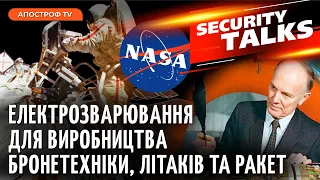 АПОСТРОФ TV

NASA

SECURITY TALKS

ЕЛЕКТРОЗВАРЮВАННЯ ДЛЯ ВИРОБНИЦТВА БРОНЕТЕХНІКИ, ЛІТАКІВ ТА РАКЕТ